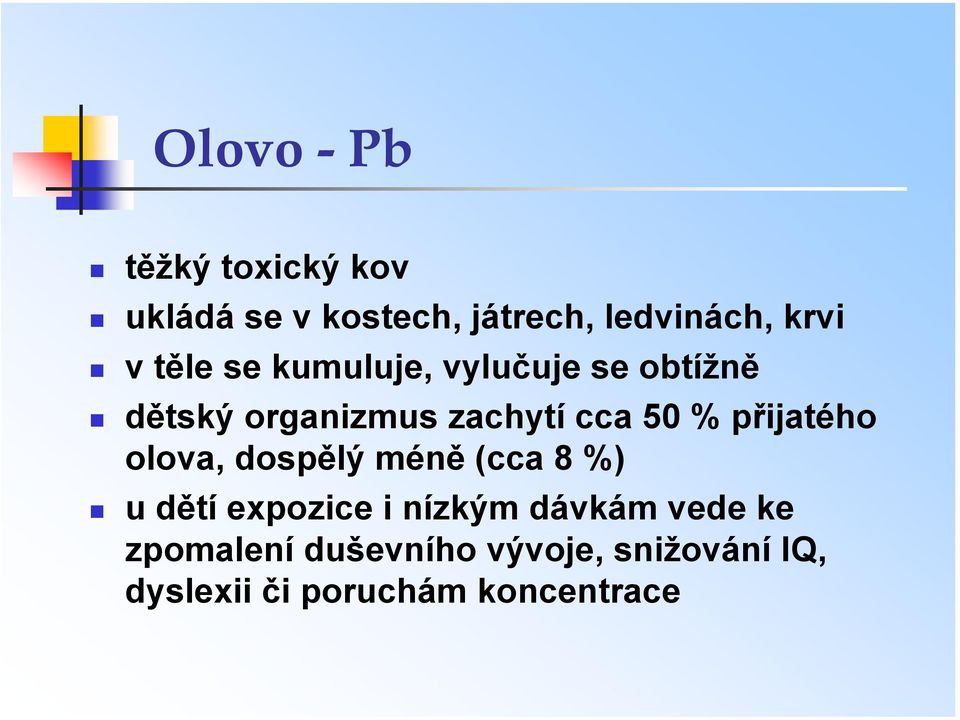 Olovo - Pb

- těžký toxický kov
- ukládá se v kostech, játrech, ledvinách, krvi
- v těle se kumuluje, vylučuje se obtížně
- dětský organizmus zachytí cca 50 % přijatého olova, dospělý méně (cca 8 %)
- u dětí expozice i nízkým dávkám vede ke zpomalení duševního vývoje, snižování IQ, dyslexii či poruchám koncentrace